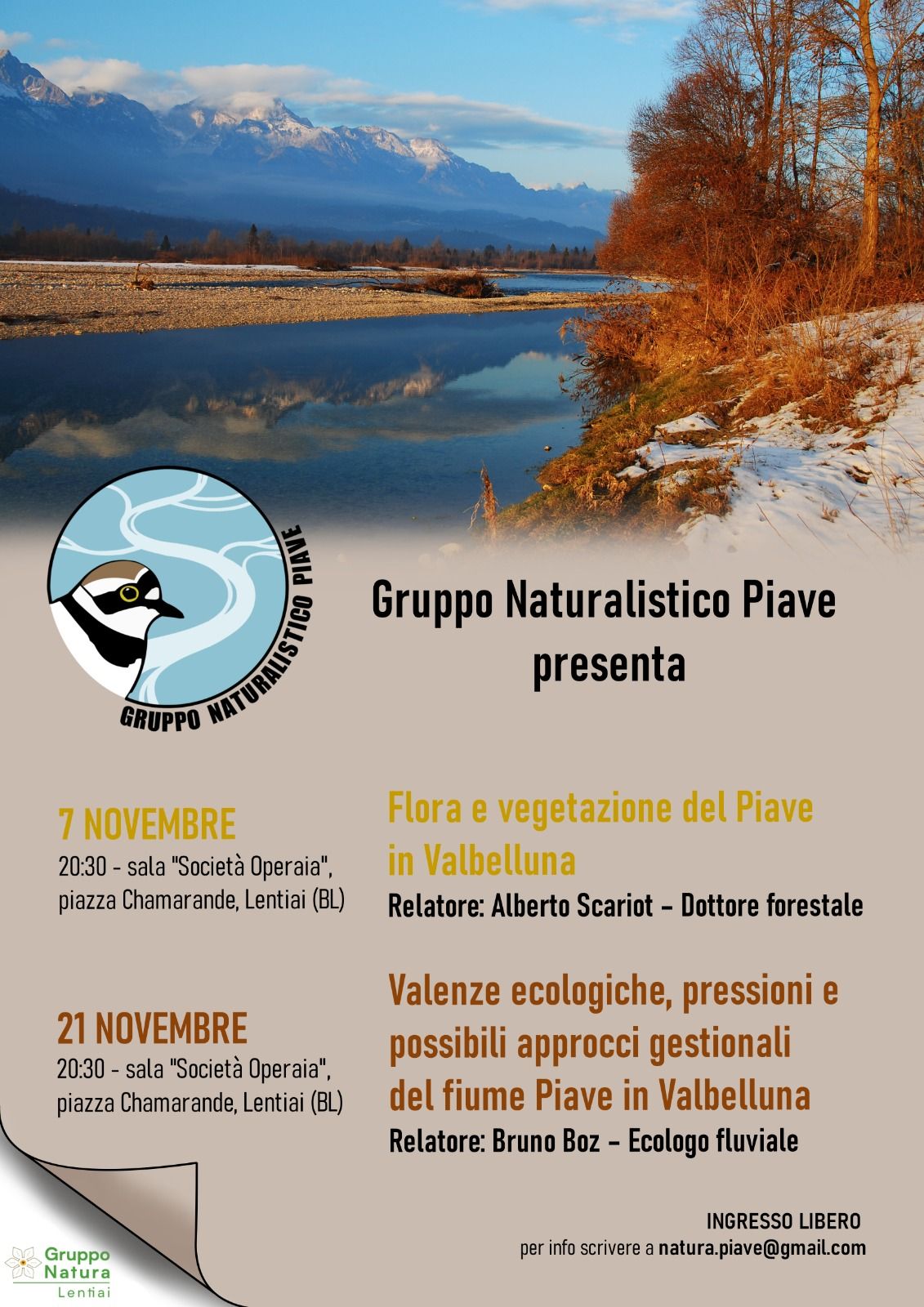 GRUPPO NATURALISTICO PIAVE

Gruppo Naturalistico Piave presenta

7 NOVEMBRE
20:30 - sala "Società Operaia", piazza Chamarande, Lentiai (BL)

Flora e vegetazione del Piave in Valbelluna
Relatore: Alberto Scariot - Dottore forestale

21 NOVEMBRE
20:30 - sala "Società Operaia", piazza Chamarande, Lentiai (BL)

Valenze ecologiche, pressioni e possibili approcci gestionali del fiume Piave in Valbelluna
Relatore: Bruno Boz - Ecologo fluviale

INGRESSO LIBERO
per info scrivere a natura.piave@gmail.com

Gruppo Natura Lentiai